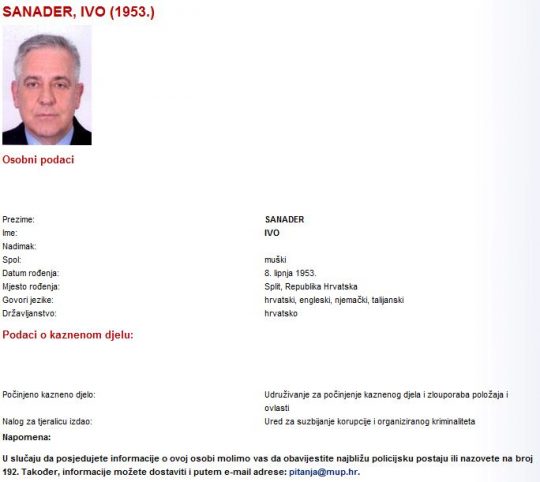 SANADER, IVO (1953.)

Osobni podaci

| | |
|---|---|
| Prezime: | SANADER |
| Ime: | IVO |
| Nadimak: | |
| Spol: | muški |
| Datum rođenja: | 8. lipnja 1953. |
| Mjesto rođenja: | Split, Republika Hrvatska |
| Govori jezike: | hrvatski, engleski, njemački, talijanski |
| Državljanstvo: | hrvatsko |

Podaci o kaznenom djelu:

| | |
|---|---|
| Počinjeno kazneno djelo: | Udruživanje za počinjenje kaznenog djela i zlouporaba položaja i ovlasti |
| Nalog za tjeralicu izdao: | Ured za suzbijanje korupcije i organiziranog kriminaliteta |

Napomena:

U slučaju da posjedujete informacije o ovoj osobi molimo vas da obavijestite najbližu policijsku postaju ili nazovete na broj 192. Također, informacije možete dostaviti i putem e-mail adrese: pitanja@mup.hr.